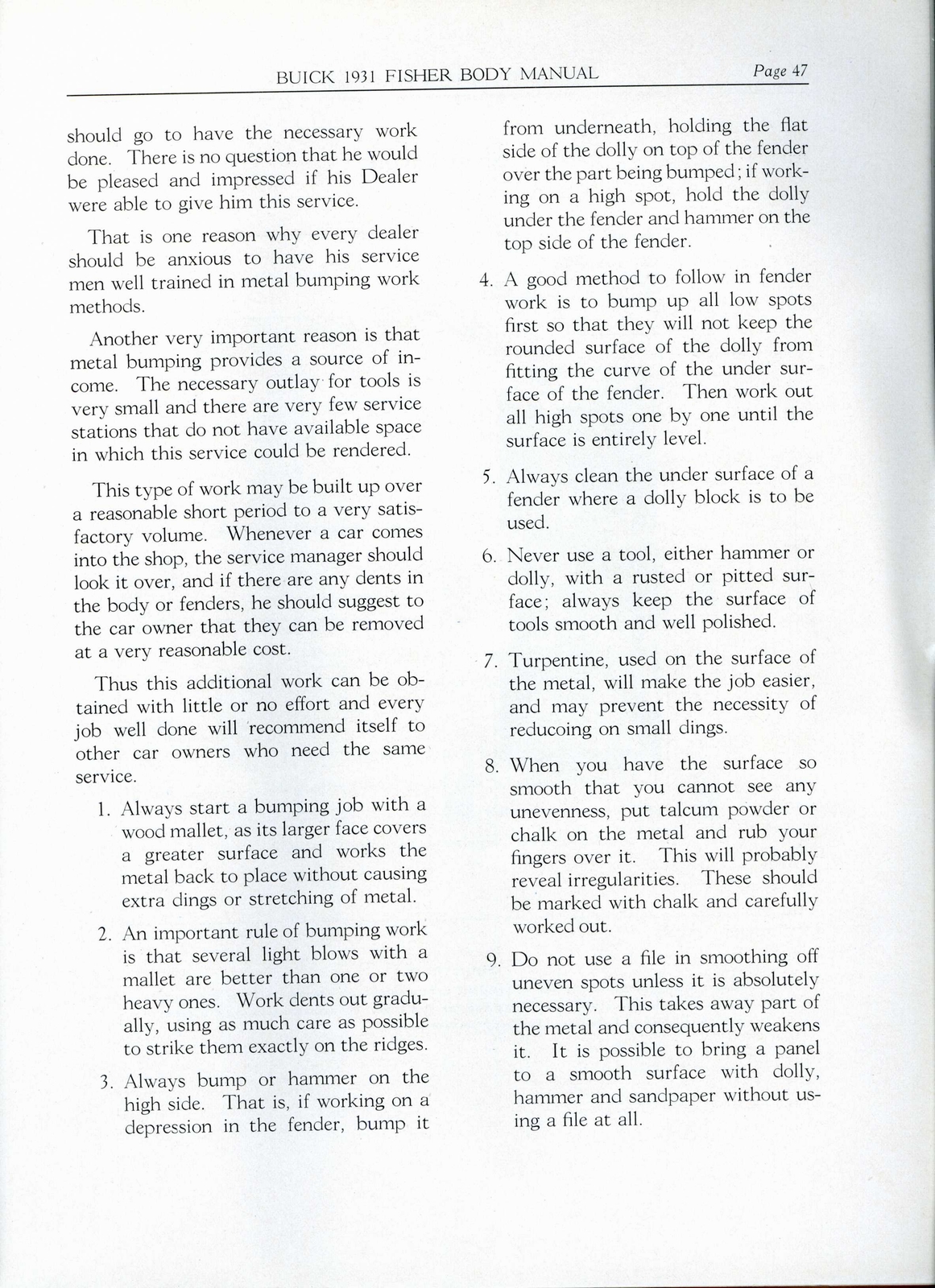 BUICK 1931 FISHER BODY MANUAL Page 47

should go to have the necessary work done. There is no question that he would be pleased and impressed if his Dealer were able to give him this service.

That is one reason why every dealer should be anxious to have his service men well trained in metal bumping work methods.

Another very important reason is that metal bumping provides a source of income. The necessary outlay for tools is very small and there are very few service stations that do not have available space in which this service could be rendered.

This type of work may be built up over a reasonable short period to a very satisfactory volume. Whenever a car comes into the shop, the service manager should look it over, and if there are any dents in the body or fenders, he should suggest to the car owner that they can be removed at a very reasonable cost.

Thus this additional work can be obtained with little or no effort and every job well done will recommend itself to other car owners who need the same service.

1. Always start a bumping job with a wood mallet, as its larger face covers a greater surface and works the metal back to place without causing extra dings or stretching of metal.

2. An important rule of bumping work is that several light blows with a mallet are better than one or two heavy ones. Work dents out gradually, using as much care as possible to strike them exactly on the ridges.

3. Always bump or hammer on the high side. That is, if working on a depression in the fender, bump it from underneath, holding the flat side of the dolly on top of the fender over the part being bumped; if working on a high spot, hold the dolly under the fender and hammer on the top side of the fender.

4. A good method to follow in fender work is to bump up all low spots first so that they will not keep the rounded surface of the dolly from fitting the curve of the under surface of the fender. Then work out all high spots one by one until the surface is entirely level.

5. Always clean the under surface of a fender where a dolly block is to be used.

6. Never use a tool, either hammer or dolly, with a rusted or pitted surface; always keep the surface of tools smooth and well polished.

7. Turpentine, used on the surface of the metal, will make the job easier, and may prevent the necessity of reducoing on small dings.

8. When you have the surface so smooth that you cannot see any unevenness, put talcum powder or chalk on the metal and rub your fingers over it. This will probably reveal irregularities. These should be marked with chalk and carefully worked out.

9. Do not use a file in smoothing off uneven spots unless it is absolutely necessary. This takes away part of the metal and consequently weakens it. It is possible to bring a panel to a smooth surface with dolly, hammer and sandpaper without using a file at all.